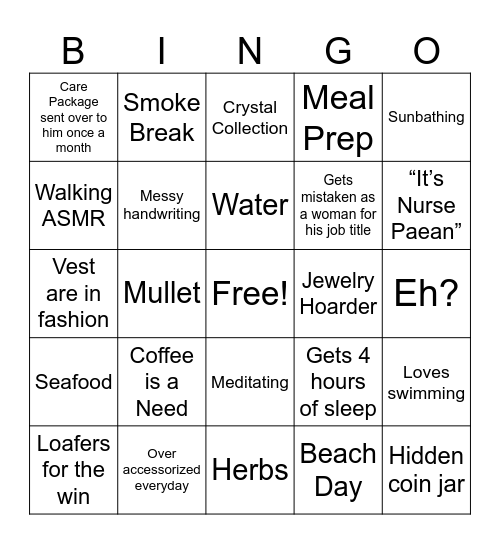 | B | I | N | G | O |
|---|---|---|---|---|
| Care Package sent over to him once a month | Smoke Break | Crystal Collection | Meal Prep | Sunbathing |
| Walking ASMR | Messy handwriting | Water | Gets mistaken as a woman for his job title | “It’s Nurse Paean” |
| Vest are in fashion | Mullet | Free! | Jewelry Hoarder | Eh? |
| Seafood | Coffee is a Need | Meditating | Gets 4 hours of sleep | Loves swimming |
| Loafers for the win | Over accessorized everyday | Herbs | Beach Day | Hidden coin jar |